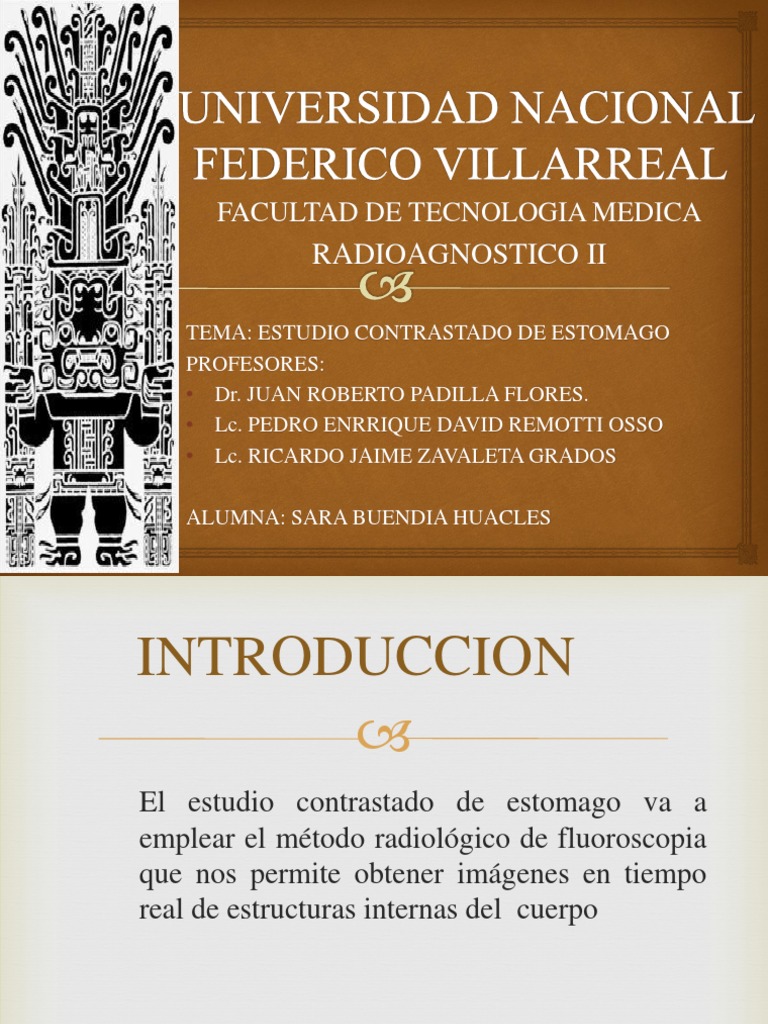 UNIVERSIDAD NACIONAL FEDERICO VILLARREAL

FACULTAD DE TECNOLOGIA MEDICA

RADIOAGNOSTICO II

TEMA: ESTUDIO CONTRASTADO DE ESTOMAGO

PROFESORES:

• Dr. JUAN ROBERTO PADILLA FLORES.
• Lc. PEDRO ENRRIQUE DAVID REMOTTI OSSO
• Lc. RICARDO JAIME ZAVALETA GRADOS

ALUMNA: SARA BUENDIA HUACLES

INTRODUCCION

El estudio contrastado de estomago va a emplear el método radiológico de fluoroscopia que nos permite obtener imágenes en tiempo real de estructuras internas del cuerpo